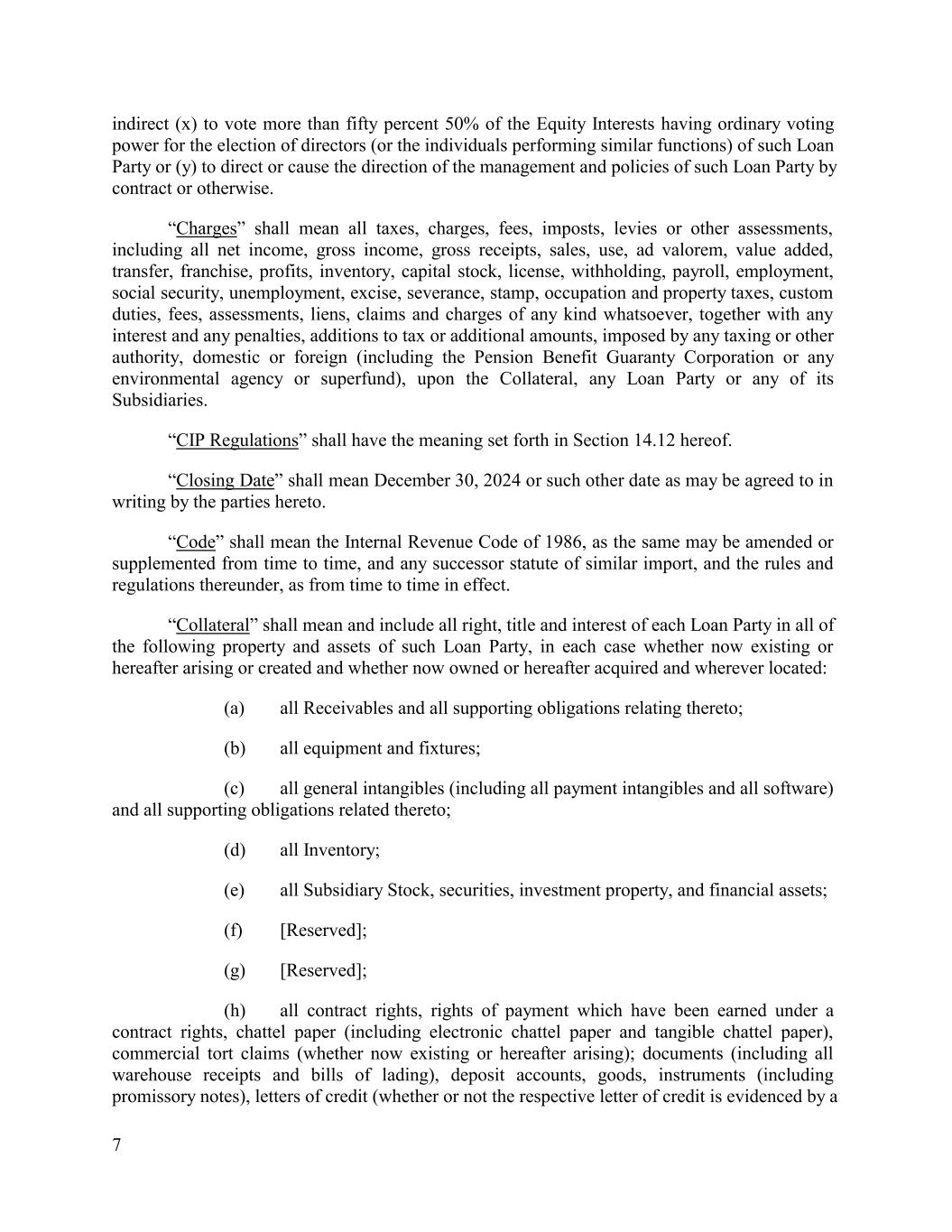 indirect (x) to vote more than fifty percent 50% of the Equity Interests having ordinary voting power for the election of directors (or the individuals performing similar functions) of such Loan Party or (y) to direct or cause the direction of the management and policies of such Loan Party by contract or otherwise.

“Charges” shall mean all taxes, charges, fees, imposts, levies or other assessments, including all net income, gross income, gross receipts, sales, use, ad valorem, value added, transfer, franchise, profits, inventory, capital stock, license, withholding, payroll, employment, social security, unemployment, excise, severance, stamp, occupation and property taxes, custom duties, fees, assessments, liens, claims and charges of any kind whatsoever, together with any interest and any penalties, additions to tax or additional amounts, imposed by any taxing or other authority, domestic or foreign (including the Pension Benefit Guaranty Corporation or any environmental agency or superfund), upon the Collateral, any Loan Party or any of its Subsidiaries.

“CIP Regulations” shall have the meaning set forth in Section 14.12 hereof.

“Closing Date” shall mean December 30, 2024 or such other date as may be agreed to in writing by the parties hereto.

“Code” shall mean the Internal Revenue Code of 1986, as the same may be amended or supplemented from time to time, and any successor statute of similar import, and the rules and regulations thereunder, as from time to time in effect.

“Collateral” shall mean and include all right, title and interest of each Loan Party in all of the following property and assets of such Loan Party, in each case whether now existing or hereafter arising or created and whether now owned or hereafter acquired and wherever located:

(a) all Receivables and all supporting obligations relating thereto;

(b) all equipment and fixtures;

(c) all general intangibles (including all payment intangibles and all software) and all supporting obligations related thereto;

(d) all Inventory;

(e) all Subsidiary Stock, securities, investment property, and financial assets;

(f) [Reserved];

(g) [Reserved];

(h) all contract rights, rights of payment which have been earned under a contract rights, chattel paper (including electronic chattel paper and tangible chattel paper), commercial tort claims (whether now existing or hereafter arising); documents (including all warehouse receipts and bills of lading), deposit accounts, goods, instruments (including promissory notes), letters of credit (whether or not the respective letter of credit is evidenced by a

7